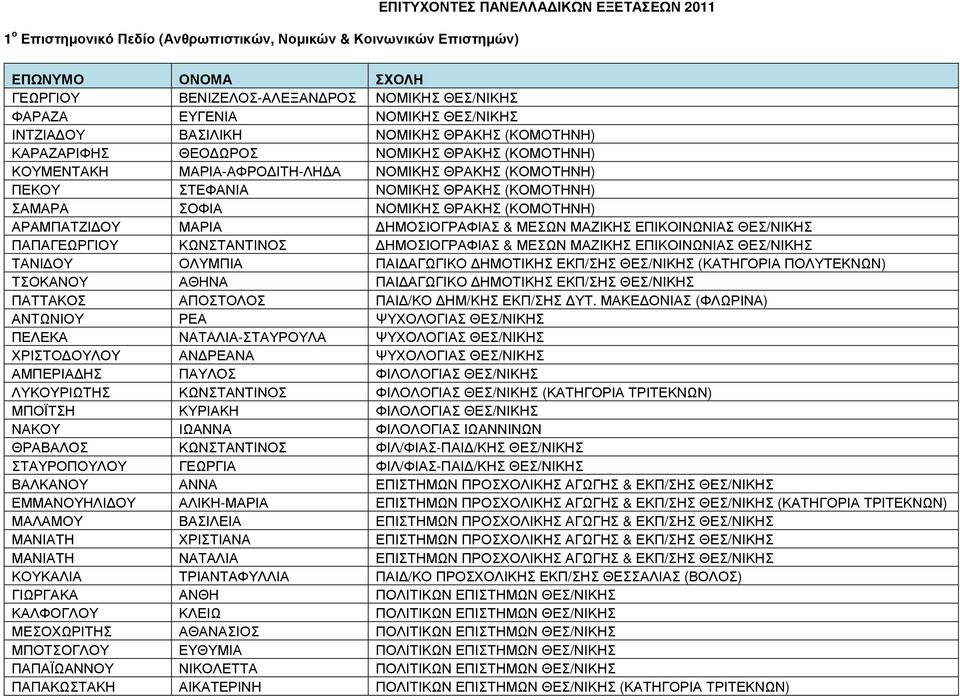 ΕΠΙΤΥΧΟΝΤΕΣ ΠΑΝΕΛΛΑΔΙΚΩΝ ΕΞΕΤΑΣΕΩΝ 2011

1$^{ο}$ Επιστημονικό Πεδίο (Ανθρωπιστικών, Νομικών & Κοινωνικών Επιστημών)

| ΕΠΩΝΥΜΟ | ΟΝΟΜΑ | ΣΧΟΛΗ |
|---|---|---|
| ΓΕΩΡΓΙΟΥ | ΒΕΝΙΖΕΛΟΣ-ΑΛΕΞΑΝΔΡΟΣ | ΝΟΜΙΚΗΣ ΘΕΣ/ΝΙΚΗΣ |
| ΦΑΡΑΖΑ | ΕΥΓΕΝΙΑ | ΝΟΜΙΚΗΣ ΘΕΣ/ΝΙΚΗΣ |
| ΙΝΤΖΙΑΔΟΥ | ΒΑΣΙΛΙΚΗ | ΝΟΜΙΚΗΣ ΘΡΑΚΗΣ (ΚΟΜΟΤΗΝΗ) |
| ΚΑΡΑΖΑΡΙΦΗΣ | ΘΕΟΔΩΡΟΣ | ΝΟΜΙΚΗΣ ΘΡΑΚΗΣ (ΚΟΜΟΤΗΝΗ) |
| ΚΟΥΜΕΝΤΑΚΗ | ΜΑΡΙΑ-ΑΦΡΟΔΙΤΗ-ΛΗΔΑ | ΝΟΜΙΚΗΣ ΘΡΑΚΗΣ (ΚΟΜΟΤΗΝΗ) |
| ΠΕΚΟΥ | ΣΤΕΦΑΝΙΑ | ΝΟΜΙΚΗΣ ΘΡΑΚΗΣ (ΚΟΜΟΤΗΝΗ) |
| ΣΑΜΑΡΑ | ΣΟΦΙΑ | ΝΟΜΙΚΗΣ ΘΡΑΚΗΣ (ΚΟΜΟΤΗΝΗ) |
| ΑΡΑΜΠΑΤΖΙΔΟΥ | ΜΑΡΙΑ | ΔΗΜΟΣΙΟΓΡΑΦΙΑΣ & ΜΕΣΩΝ ΜΑΖΙΚΗΣ ΕΠΙΚΟΙΝΩΝΙΑΣ ΘΕΣ/ΝΙΚΗΣ |
| ΠΑΠΑΓΕΩΡΓΙΟΥ | ΚΩΝΣΤΑΝΤΙΝΟΣ | ΔΗΜΟΣΙΟΓΡΑΦΙΑΣ & ΜΕΣΩΝ ΜΑΖΙΚΗΣ ΕΠΙΚΟΙΝΩΝΙΑΣ ΘΕΣ/ΝΙΚΗΣ |
| ΤΑΝΙΔΟΥ | ΟΛΥΜΠΙΑ | ΠΑΙΔΑΓΩΓΙΚΟ ΔΗΜΟΤΙΚΗΣ ΕΚΠ/ΣΗΣ ΘΕΣ/ΝΙΚΗΣ (ΚΑΤΗΓΟΡΙΑ ΠΟΛΥΤΕΚΝΩΝ) |
| ΤΣΟΚΑΝΟΥ | ΑΘΗΝΑ | ΠΑΙΔΑΓΩΓΙΚΟ ΔΗΜΟΤΙΚΗΣ ΕΚΠ/ΣΗΣ ΘΕΣ/ΝΙΚΗΣ |
| ΠΑΤΤΑΚΟΣ | ΑΠΟΣΤΟΛΟΣ | ΠΑΙΔ/ΚΟ ΔΗΜ/ΚΗΣ ΕΚΠ/ΣΗΣ ΔΥΤ. ΜΑΚΕΔΟΝΙΑΣ (ΦΛΩΡΙΝΑ) |
| ΑΝΤΩΝΙΟΥ | ΡΕΑ | ΨΥΧΟΛΟΓΙΑΣ ΘΕΣ/ΝΙΚΗΣ |
| ΠΕΛΕΚΑ | ΝΑΤΑΛΙΑ-ΣΤΑΥΡΟΥΛΑ | ΨΥΧΟΛΟΓΙΑΣ ΘΕΣ/ΝΙΚΗΣ |
| ΧΡΙΣΤΟΔΟΥΛΟΥ | ΑΝΔΡΕΑΝΑ | ΨΥΧΟΛΟΓΙΑΣ ΘΕΣ/ΝΙΚΗΣ |
| ΑΜΠΕΡΙΑΔΗΣ | ΠΑΥΛΟΣ | ΦΙΛΟΛΟΓΙΑΣ ΘΕΣ/ΝΙΚΗΣ |
| ΛΥΚΟΥΡΙΩΤΗΣ | ΚΩΝΣΤΑΝΤΙΝΟΣ | ΦΙΛΟΛΟΓΙΑΣ ΘΕΣ/ΝΙΚΗΣ (ΚΑΤΗΓΟΡΙΑ ΤΡΙΤΕΚΝΩΝ) |
| ΜΠΟΪΤΣΗ | ΚΥΡΙΑΚΗ | ΦΙΛΟΛΟΓΙΑΣ ΘΕΣ/ΝΙΚΗΣ |
| ΝΑΚΟΥ | ΙΩΑΝΝΑ | ΦΙΛΟΛΟΓΙΑΣ ΙΩΑΝΝΙΝΩΝ |
| ΘΡΑΒΑΛΟΣ | ΚΩΝΣΤΑΝΤΙΝΟΣ | ΦΙΛ/ΦΙΑΣ-ΠΑΙΔ/ΚΗΣ ΘΕΣ/ΝΙΚΗΣ |
| ΣΤΑΥΡΟΠΟΥΛΟΥ | ΓΕΩΡΓΙΑ | ΦΙΛ/ΦΙΑΣ-ΠΑΙΔ/ΚΗΣ ΘΕΣ/ΝΙΚΗΣ |
| ΒΑΛΚΑΝΟΥ | ΑΝΝΑ | ΕΠΙΣΤΗΜΩΝ ΠΡΟΣΧΟΛΙΚΗΣ ΑΓΩΓΗΣ & ΕΚΠ/ΣΗΣ ΘΕΣ/ΝΙΚΗΣ |
| ΕΜΜΑΝΟΥΗΛΙΔΟΥ | ΑΛΙΚΗ-ΜΑΡΙΑ | ΕΠΙΣΤΗΜΩΝ ΠΡΟΣΧΟΛΙΚΗΣ ΑΓΩΓΗΣ & ΕΚΠ/ΣΗΣ ΘΕΣ/ΝΙΚΗΣ (ΚΑΤΗΓΟΡΙΑ ΤΡΙΤΕΚΝΩΝ) |
| ΜΑΛΑΜΟΥ | ΒΑΣΙΛΕΙΑ | ΕΠΙΣΤΗΜΩΝ ΠΡΟΣΧΟΛΙΚΗΣ ΑΓΩΓΗΣ & ΕΚΠ/ΣΗΣ ΘΕΣ/ΝΙΚΗΣ |
| ΜΑΝΙΑΤΗ | ΧΡΙΣΤΙΑΝΑ | ΕΠΙΣΤΗΜΩΝ ΠΡΟΣΧΟΛΙΚΗΣ ΑΓΩΓΗΣ & ΕΚΠ/ΣΗΣ ΘΕΣ/ΝΙΚΗΣ |
| ΜΑΝΙΑΤΗ | ΝΑΤΑΛΙΑ | ΕΠΙΣΤΗΜΩΝ ΠΡΟΣΧΟΛΙΚΗΣ ΑΓΩΓΗΣ & ΕΚΠ/ΣΗΣ ΘΕΣ/ΝΙΚΗΣ |
| ΚΟΥΚΑΛΙΑ | ΤΡΙΑΝΤΑΦΥΛΛΙΑ | ΠΑΙΔ/ΚΟ ΠΡΟΣΧΟΛΙΚΗΣ ΕΚΠ/ΣΗΣ ΘΕΣΣΑΛΙΑΣ (ΒΟΛΟΣ) |
| ΓΙΩΡΓΑΚΑ | ΑΝΘΗ | ΠΟΛΙΤΙΚΩΝ ΕΠΙΣΤΗΜΩΝ ΘΕΣ/ΝΙΚΗΣ |
| ΚΑΛΦΟΓΛΟΥ | ΚΛΕΙΩ | ΠΟΛΙΤΙΚΩΝ ΕΠΙΣΤΗΜΩΝ ΘΕΣ/ΝΙΚΗΣ |
| ΜΕΣΟΧΩΡΙΤΗΣ | ΑΘΑΝΑΣΙΟΣ | ΠΟΛΙΤΙΚΩΝ ΕΠΙΣΤΗΜΩΝ ΘΕΣ/ΝΙΚΗΣ |
| ΜΠΟΤΣΟΓΛΟΥ | ΕΥΘΥΜΙΑ | ΠΟΛΙΤΙΚΩΝ ΕΠΙΣΤΗΜΩΝ ΘΕΣ/ΝΙΚΗΣ |
| ΠΑΠΑΪΩΑΝΝΟΥ | ΝΙΚΟΛΕΤΤΑ | ΠΟΛΙΤΙΚΩΝ ΕΠΙΣΤΗΜΩΝ ΘΕΣ/ΝΙΚΗΣ |
| ΠΑΠΑΚΩΣΤΑΚΗ | ΑΙΚΑΤΕΡΙΝΗ | ΠΟΛΙΤΙΚΩΝ ΕΠΙΣΤΗΜΩΝ ΘΕΣ/ΝΙΚΗΣ (ΚΑΤΗΓΟΡΙΑ ΤΡΙΤΕΚΝΩΝ) |